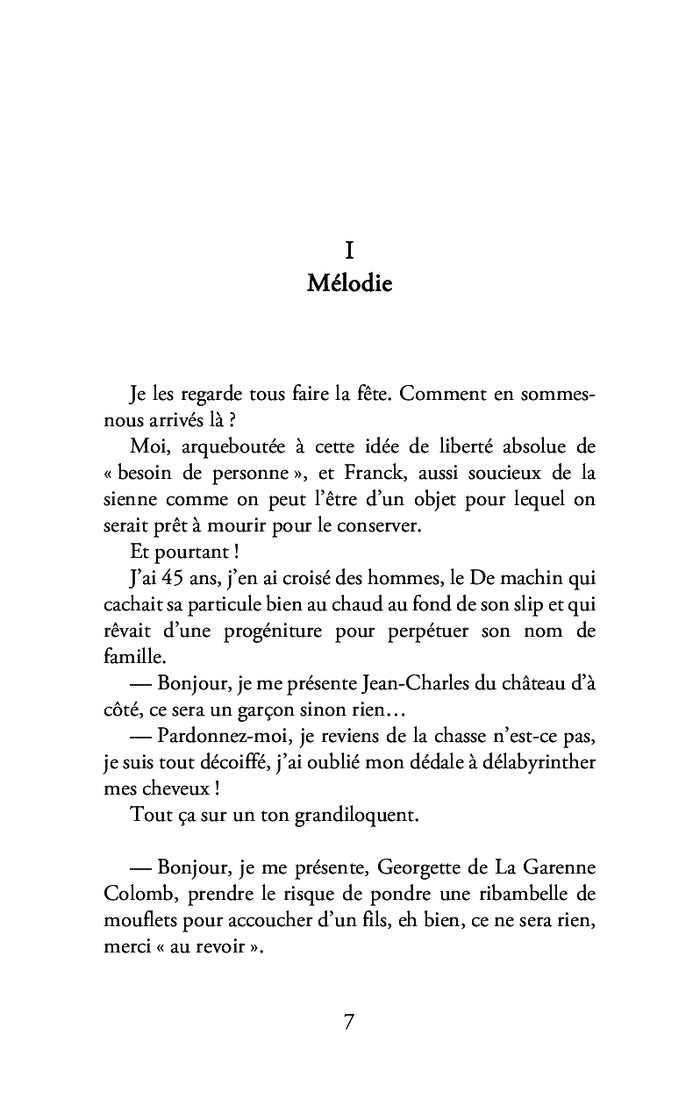 I
Mélodie

Je les regarde tous faire la fête. Comment en sommes-nous arrivés là ?

Moi, arqueboutée à cette idée de liberté absolue de « besoin de personne », et Franck, aussi soucieux de la sienne comme on peut l'être d'un objet pour lequel on serait prêt à mourir pour le conserver.

Et pourtant !

J'ai 45 ans, j'en ai croisé des hommes, le De machin qui cachait sa particule bien au chaud au fond de son slip et qui rêvait d'une progéniture pour perpétuer son nom de famille.

— Bonjour, je me présente Jean-Charles du château d'à côté, ce sera un garçon sinon rien…

— Pardonnez-moi, je reviens de la chasse n'est-ce pas, je suis tout décoiffé, j'ai oublié mon dédale à délabyrinther mes cheveux !

Tout ça sur un ton grandiloquent.

— Bonjour, je me présente, Georgette de La Garenne Colomb, prendre le risque de pondre une ribambelle de mouflets pour accoucher d'un fils, eh bien, ce ne sera rien, merci « au revoir ».

7